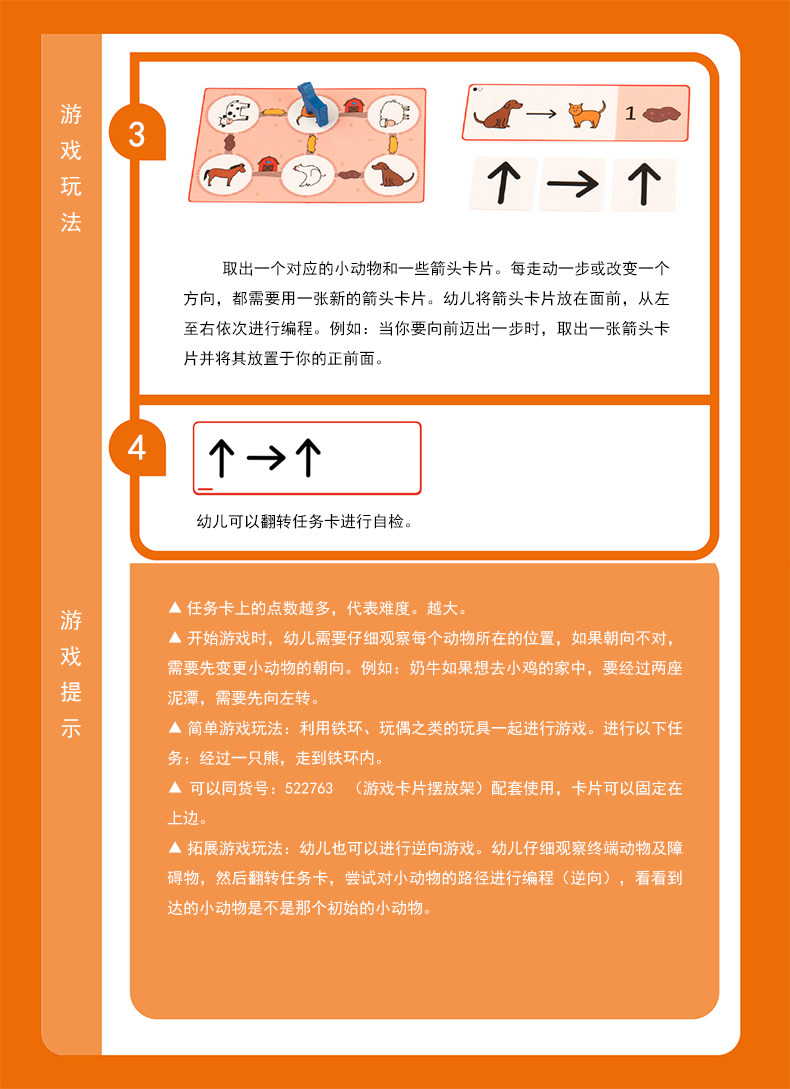 游戏玩法

3

1

取出一个对应的小动物和一些箭头卡片。每走动一步或改变一个方向，都需要用一张新的箭头卡片。幼儿将箭头卡片放在面前，从左至右依次进行编程。例如：当你要向前迈出一步时，取出一张箭头卡片并将其放置于你的正前面。

4

幼儿可以翻转任务卡进行自检。

游戏提示

▲ 任务卡上的点数越多，代表难度。越大。
▲ 开始游戏时，幼儿需要仔细观察每个动物所在的位置，如果朝向不对，需要先变更小动物的朝向。例如：奶牛如果想去小鸡的家中，要经过两座泥潭，需要先向左转。
▲ 简单游戏玩法：利用铁环、玩偶之类的玩具一起进行游戏。进行以下任务：经过一只熊，走到铁环内。
▲ 可以同货号：522763 （游戏卡片摆放架）配套使用，卡片可以固定在上边。
▲ 拓展游戏玩法：幼儿也可以进行逆向游戏。幼儿仔细观察终端动物及障碍物，然后翻转任务卡，尝试对小动物的路径进行编程（逆向），看看到达的小动物是不是那个初始的小动物。